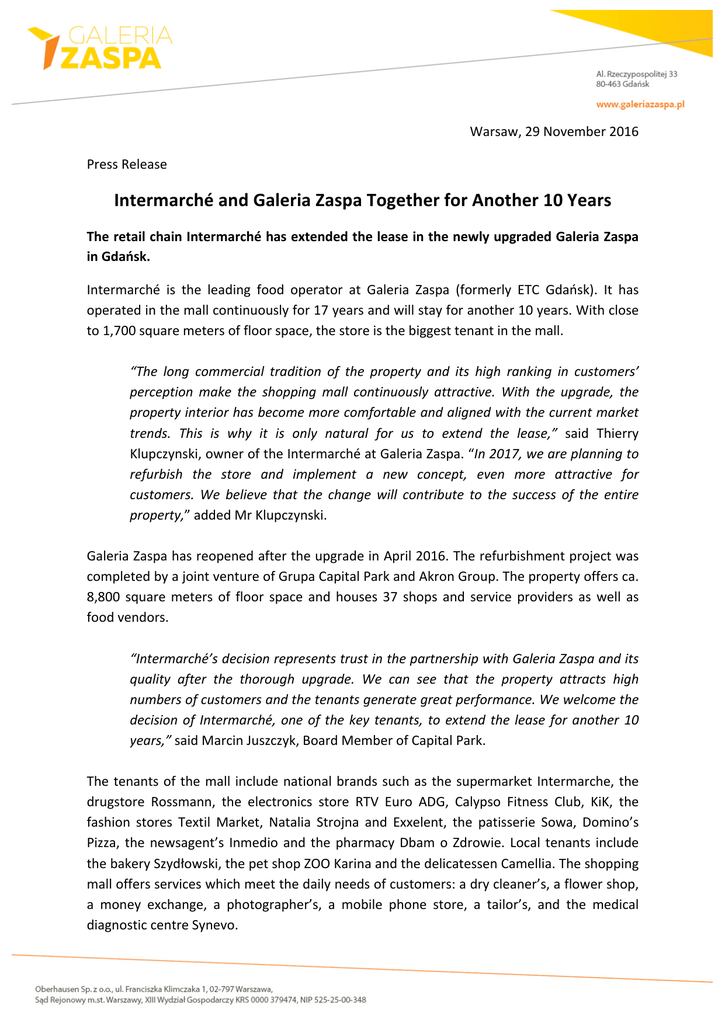 GALERIA ZASPA

Al. Rzeczypospolitej 33
80-463 Gdańsk

www.galeriazaspa.pl

Warsaw, 29 November 2016

Press Release

Intermarché and Galeria Zaspa Together for Another 10 Years

The retail chain Intermarché has extended the lease in the newly upgraded Galeria Zaspa in Gdańsk.

Intermarché is the leading food operator at Galeria Zaspa (formerly ETC Gdańsk). It has operated in the mall continuously for 17 years and will stay for another 10 years. With close to 1,700 square meters of floor space, the store is the biggest tenant in the mall.

"The long commercial tradition of the property and its high ranking in customers' perception make the shopping mall continuously attractive. With the upgrade, the property interior has become more comfortable and aligned with the current market trends. This is why it is only natural for us to extend the lease," said Thierry Klupczynski, owner of the Intermarché at Galeria Zaspa. "In 2017, we are planning to refurbish the store and implement a new concept, even more attractive for customers. We believe that the change will contribute to the success of the entire property," added Mr Klupczynski.

Galeria Zaspa has reopened after the upgrade in April 2016. The refurbishment project was completed by a joint venture of Grupa Capital Park and Akron Group. The property offers ca. 8,800 square meters of floor space and houses 37 shops and service providers as well as food vendors.

"Intermarché's decision represents trust in the partnership with Galeria Zaspa and its quality after the thorough upgrade. We can see that the property attracts high numbers of customers and the tenants generate great performance. We welcome the decision of Intermarché, one of the key tenants, to extend the lease for another 10 years," said Marcin Juszczyk, Board Member of Capital Park.

The tenants of the mall include national brands such as the supermarket Intermarche, the drugstore Rossmann, the electronics store RTV Euro ADG, Calypso Fitness Club, KiK, the fashion stores Textil Market, Natalia Strojna and Exxelent, the patisserie Sowa, Domino's Pizza, the newsagent's Inmedio and the pharmacy Dbam o Zdrowie. Local tenants include the bakery Szydłowski, the pet shop ZOO Karina and the delicatessen Camellia. The shopping mall offers services which meet the daily needs of customers: a dry cleaner's, a flower shop, a money exchange, a photographer's, a mobile phone store, a tailor's, and the medical diagnostic centre Synevo.

Oberhausen Sp. z o.o., ul. Franciszka Klimczaka 1, 02-797 Warszawa,
Sąd Rejonowy m.st. Warszawy, XIII Wydział Gospodarczy KRS 0000 379474, NIP 525-25-00-348